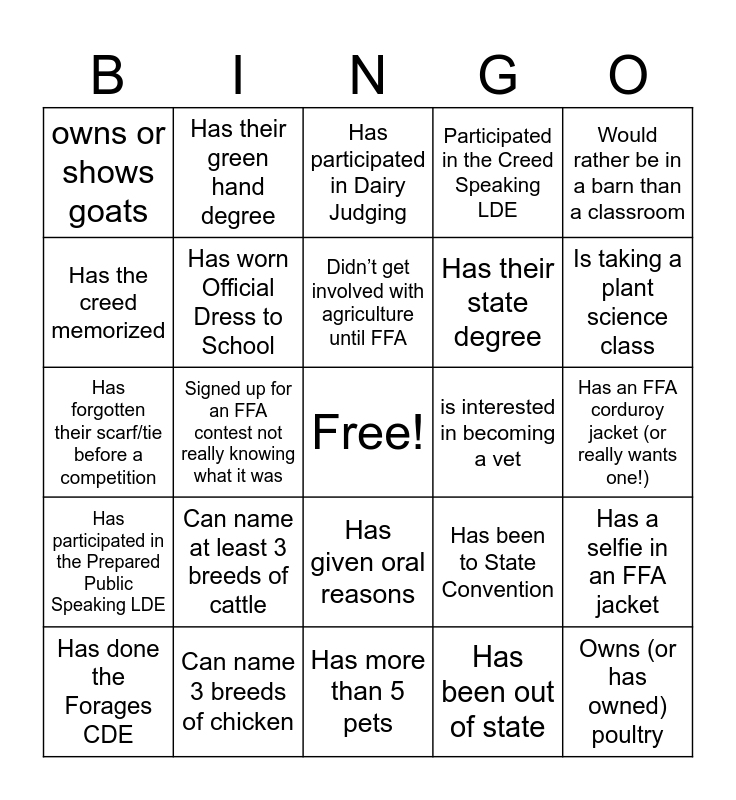 | B | I | N | G | O |
|---|---|---|---|---|
| owns or shows goats | Has their green hand degree | Has participated in Dairy Judging | Participated in the Creed Speaking LDE | Would rather be in a barn than a classroom |
| Has the creed memorized | Has worn Official Dress to School | Didn't get involved with agriculture until FFA | Has their state degree | Is taking a plant science class |
| Has forgotten their scarf/tie before a competition | Signed up for an FFA contest not really knowing what it was | Free! | is interested in becoming a vet | Has an FFA corduroy jacket (or really wants one!) |
| Has participated in the Prepared Public Speaking LDE | Can name at least 3 breeds of cattle | Has given oral reasons | Has been to State Convention | Has a selfie in an FFA jacket |
| Has done the Forages CDE | Can name 3 breeds of chicken | Has more than 5 pets | Has been out of state | Owns (or has owned) poultry |